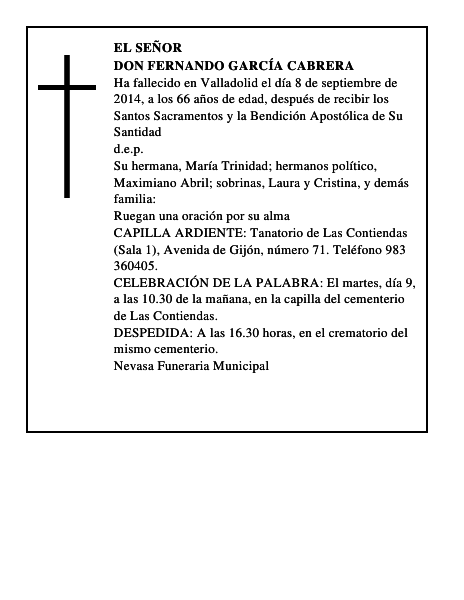 EL SEÑOR
DON FERNANDO GARCÍA CABRERA
Ha fallecido en Valladolid el día 8 de septiembre de 2014, a los 66 años de edad, después de recibir los Santos Sacramentos y la Bendición Apostólica de Su Santidad
d.e.p.
Su hermana, María Trinidad; hermanos político, Maximiano Abril; sobrinas, Laura y Cristina, y demás familia:
Ruegan una oración por su alma
CAPILLA ARDIENTE: Tanatorio de Las Contiendas (Sala 1), Avenida de Gijón, número 71. Teléfono 983 360405.
CELEBRACIÓN DE LA PALABRA: El martes, día 9, a las 10.30 de la mañana, en la capilla del cementerio de Las Contiendas.
DESPEDIDA: A las 16.30 horas, en el crematorio del mismo cementerio.
Nevasa Funeraria Municipal